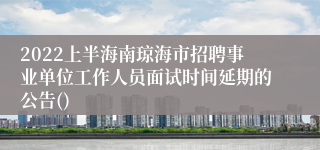 2022上半海南琼海市招聘事业单位工作人员面试时间延期的公告()